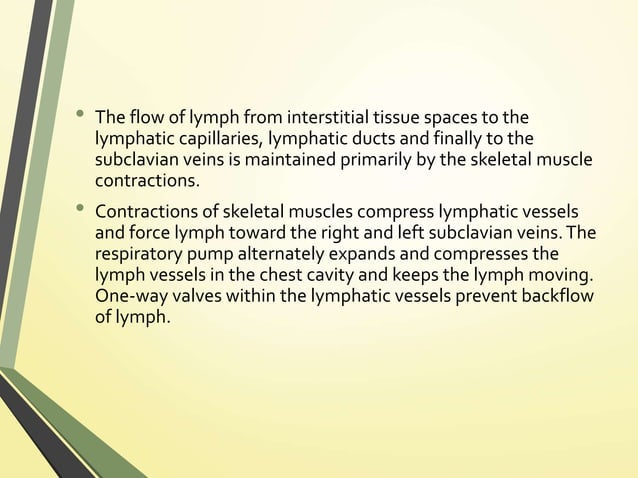 • The flow of lymph from interstitial tissue spaces to the lymphatic capillaries, lymphatic ducts and finally to the subclavian veins is maintained primarily by the skeletal muscle contractions.

• Contractions of skeletal muscles compress lymphatic vessels and force lymph toward the right and left subclavian veins. The respiratory pump alternately expands and compresses the lymph vessels in the chest cavity and keeps the lymph moving. One-way valves within the lymphatic vessels prevent backflow of lymph.